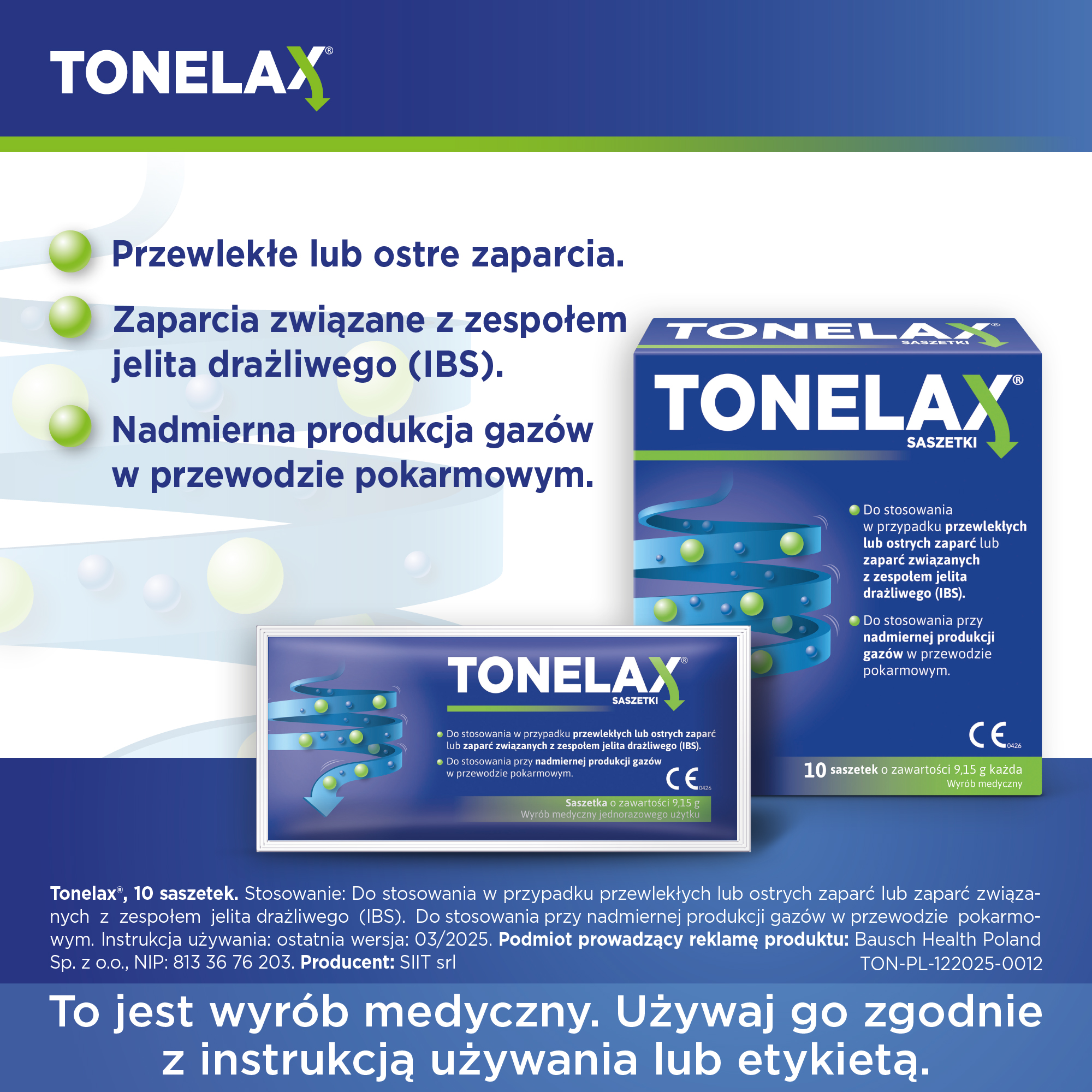 TONELAX®

Przewlekłe lub ostre zaparcia.

Zaparcia związane z zespołem jelita drażliwego (IBS).

Nadmierna produkcja gazów w przewodzie pokarmowym.

TONELAX®
SASZETKI

TONELAX®
SASZETKI

Do stosowania w przypadku przewlekłych lub ostrych zaparć lub zaparć związanych z zespołem jelita drażliwego (IBS).

Do stosowania przy nadmiernej produkcji gazów w przewodzie pokarmowym.

CE 0426

10 saszetek o zawartości 9,15 g każda
Wyrób medyczny

TONELAX®
SASZETKI

Do stosowania w przypadku przewlekłych lub ostrych zaparć lub zaparć związanych z zespołem jelita drażliwego (IBS).

Do stosowania przy nadmiernej produkcji gazów w przewodzie pokarmowym.

CE 0426

Saszetka o zawartości 9,15 g
Wyrób medyczny jednorazowego użytku

Tonelax®, 10 saszetek. Stosowanie: Do stosowania w przypadku przewlekłych lub ostrych zaparć lub zaparć związanych z zespołem jelita drażliwego (IBS). Do stosowania przy nadmiernej produkcji gazów w przewodzie pokarmowym. Instrukcja używania: ostatnia wersja: 03/2025. Podmiot prowadzący reklamę produktu: Bausch Health Poland Sp. z o.o., NIP: 813 36 76 203. Producent: SIIT srl
TON-PL-122025-0012

To jest wyrób medyczny. Używaj go zgodnie z instrukcją używania lub etykietą.